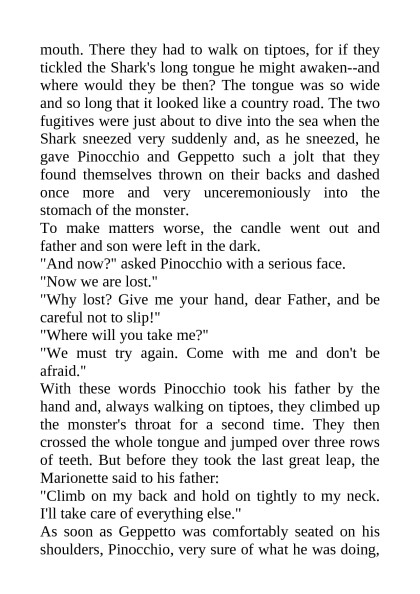 mouth. There they had to walk on tiptoes, for if they tickled the Shark's long tongue he might awaken--and where would they be then? The tongue was so wide and so long that it looked like a country road. The two fugitives were just about to dive into the sea when the Shark sneezed very suddenly and, as he sneezed, he gave Pinocchio and Geppetto such a jolt that they found themselves thrown on their backs and dashed once more and very unceremoniously into the stomach of the monster.
To make matters worse, the candle went out and father and son were left in the dark.
"And now?" asked Pinocchio with a serious face.
"Now we are lost."
"Why lost? Give me your hand, dear Father, and be careful not to slip!"
"Where will you take me?"
"We must try again. Come with me and don't be afraid."
With these words Pinocchio took his father by the hand and, always walking on tiptoes, they climbed up the monster's throat for a second time. They then crossed the whole tongue and jumped over three rows of teeth. But before they took the last great leap, the Marionette said to his father:
"Climb on my back and hold on tightly to my neck. I'll take care of everything else."
As soon as Geppetto was comfortably seated on his shoulders, Pinocchio, very sure of what he was doing,